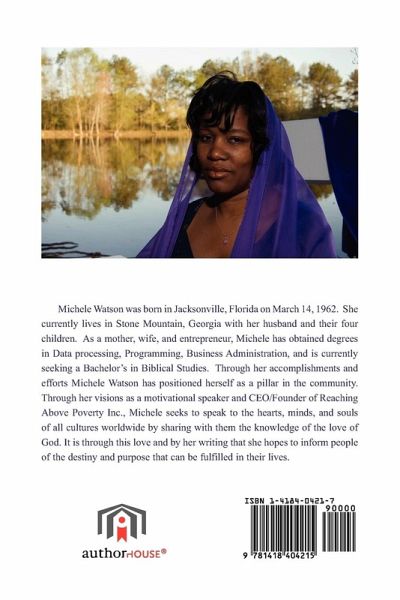 Michele Watson was born in Jacksonville, Florida on March 14, 1962. She currently lives in Stone Mountain, Georgia with her husband and their four children. As a mother, wife, and entrepreneur, Michele has obtained degrees in Data processing, Programming, Business Administration, and is currently seeking a Bachelor's in Biblical Studies. Through her accomplishments and efforts Michele Watson has positioned herself as a pillar in the community. Through her visions as a motivational speaker and CEO/Founder of Reaching Above Poverty Inc., Michele seeks to speak to the hearts, minds, and souls of all cultures worldwide by sharing with them the knowledge of the love of God. It is through this love and by her writing that she hopes to inform people of the destiny and purpose that can be fulfilled in their lives.

authorHOUSE®

ISBN 1-4184-0421-7

90000

9 781418 404215